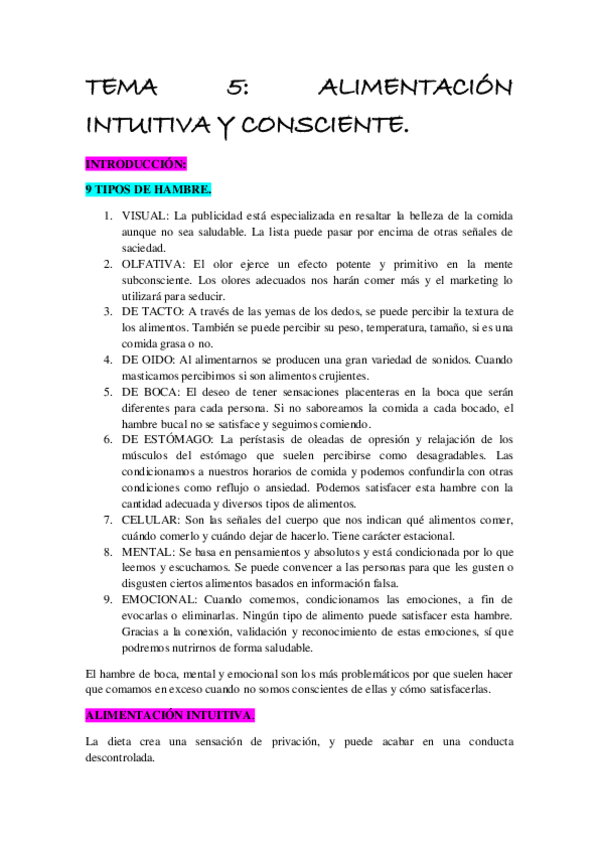 TEMA 5: ALIMENTACIÓN INTUITIVA Y CONSCIENTE.

INTRODUCCIÓN:

9 TIPOS DE HAMBRE.

1. VISUAL: La publicidad está especializada en resaltar la belleza de la comida aunque no sea saludable. La lista puede pasar por encima de otras señales de saciedad.
2. OLFATIVA: El olor ejerce un efecto potente y primitivo en la mente subconsciente. Los olores adecuados nos harán comer más y el marketing lo utilizará para seducir.
3. DE TACTO: A través de las yemas de los dedos, se puede percibir la textura de los alimentos. También se puede percibir su peso, temperatura, tamaño, si es una comida grasa o no.
4. DE OIDO: Al alimentarnos se producen una gran variedad de sonidos. Cuando masticamos percibimos si son alimentos crujientes.
5. DE BOCA: El deseo de tener sensaciones placenteras en la boca que serán diferentes para cada persona. Si no saboreamos la comida a cada bocado, el hambre bucal no se satisface y seguimos comiendo.
6. DE ESTÓMAGO: La perístasis de oleadas de opresión y relajación de los músculos del estómago que suelen percibirse como desagradables. Las condicionamos a nuestros horarios de comida y podemos confundirla con otras condiciones como reflujo o ansiedad. Podemos satisfacer esta hambre con la cantidad adecuada y diversos tipos de alimentos.
7. CELULAR: Son las señales del cuerpo que nos indican qué alimentos comer, cuándo comerlo y cuándo dejar de hacerlo. Tiene carácter estacional.
8. MENTAL: Se basa en pensamientos y absolutos y está condicionada por lo que leemos y escuchamos. Se puede convencer a las personas para que les gusten o disgusten ciertos alimentos basados en información falsa.
9. EMOCIONAL: Cuando comemos, condicionamos las emociones, a fin de evocarlas o eliminarlas. Ningún tipo de alimento puede satisfacer esta hambre. Gracias a la conexión, validación y reconocimiento de estas emociones, sí que podremos nutrirnos de forma saludable.

El hambre de boca, mental y emocional son los más problemáticos por que suelen hacer que comamos en exceso cuando no somos conscientes de ellas y cómo satisfacerlas.

ALIMENTACIÓN INTUITIVA.

La dieta crea una sensación de privación, y puede acabar en una conducta descontrolada.